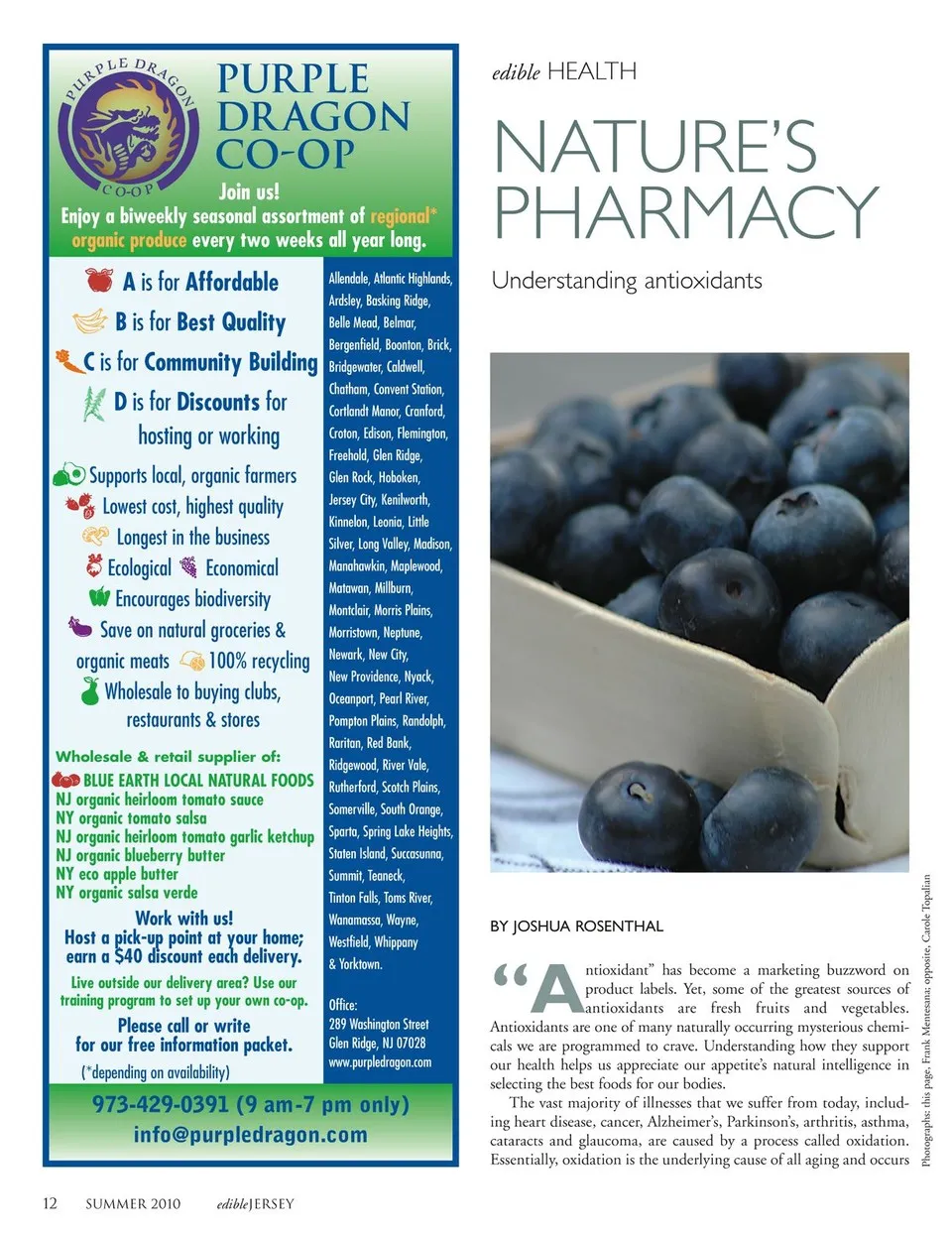 PURPLE DRAGON CO-OP

PURPLE DRAGON CO-OP

Join us!

Enjoy a biweekly seasonal assortment of regional* organic produce every two weeks all year long.

A is for Affordable

B is for Best Quality

C is for Community Building

D is for Discounts for hosting or working

Supports local, organic farmers

Lowest cost, highest quality

Longest in the business

Ecological Economical

Encourages biodiversity

Save on natural groceries & organic meats 100% recycling

Wholesale to buying clubs, restaurants & stores

Wholesale & retail supplier of:

BLUE EARTH LOCAL NATURAL FOODS
NJ organic heirloom tomato sauce
NY organic tomato salsa
NJ organic heirloom tomato garlic ketchup
NJ organic blueberry butter
NY eco apple butter
NY organic salsa verde

Work with us!
Host a pick-up point at your home; earn a $40 discount each delivery.

Live outside our delivery area? Use our training program to set up your own co-op.

Please call or write for our free information packet.

(*depending on availability)

Allendale, Atlantic Highlands, Ardsley, Basking Ridge, Belle Mead, Belmar, Bergenfield, Boonton, Brick, Bridgewater, Caldwell, Chatham, Convent Station, Cortlandt Manor, Cranford, Croton, Edison, Flemington, Freehold, Glen Ridge, Glen Rock, Hoboken, Jersey City, Kenilworth, Kinnelon, Leonia, Little Silver, Long Valley, Madison, Manahawkin, Maplewood, Matawan, Millburn, Montclair, Morris Plains, Morristown, Neptune, Newark, New City, New Providence, Nyack, Oceanport, Pearl River, Pompton Plains, Randolph, Raritan, Red Bank, Ridgewood, River Vale, Rutherford, Scotch Plains, Somerville, South Orange, Sparta, Spring Lake Heights, Staten Island, Succasunna, Summit, Teaneck, Tinton Falls, Toms River, Wanamassa, Wayne, Westfield, Whippany & Yorktown.

Office:
289 Washington Street
Glen Ridge, NJ 07028
www.purpledragon.com

973-429-0391 (9 am-7 pm only)
info@purpledragon.com

edible HEALTH

NATURE'S PHARMACY

Understanding antioxidants

BY JOSHUA ROSENTHAL

"Antioxidant" has become a marketing buzzword on product labels. Yet, some of the greatest sources of antioxidants are fresh fruits and vegetables. Antioxidants are one of many naturally occurring mysterious chemicals we are programmed to crave. Understanding how they support our health helps us appreciate our appetite's natural intelligence in selecting the best foods for our bodies.

The vast majority of illnesses that we suffer from today, including heart disease, cancer, Alzheimer's, Parkinson's, arthritis, asthma, cataracts and glaucoma, are caused by a process called oxidation. Essentially, oxidation is the underlying cause of all aging and occurs

Photographs: this page, Frank Mentesana; opposite, Carole Topalian

12 SUMMER 2010 edibleJERSEY